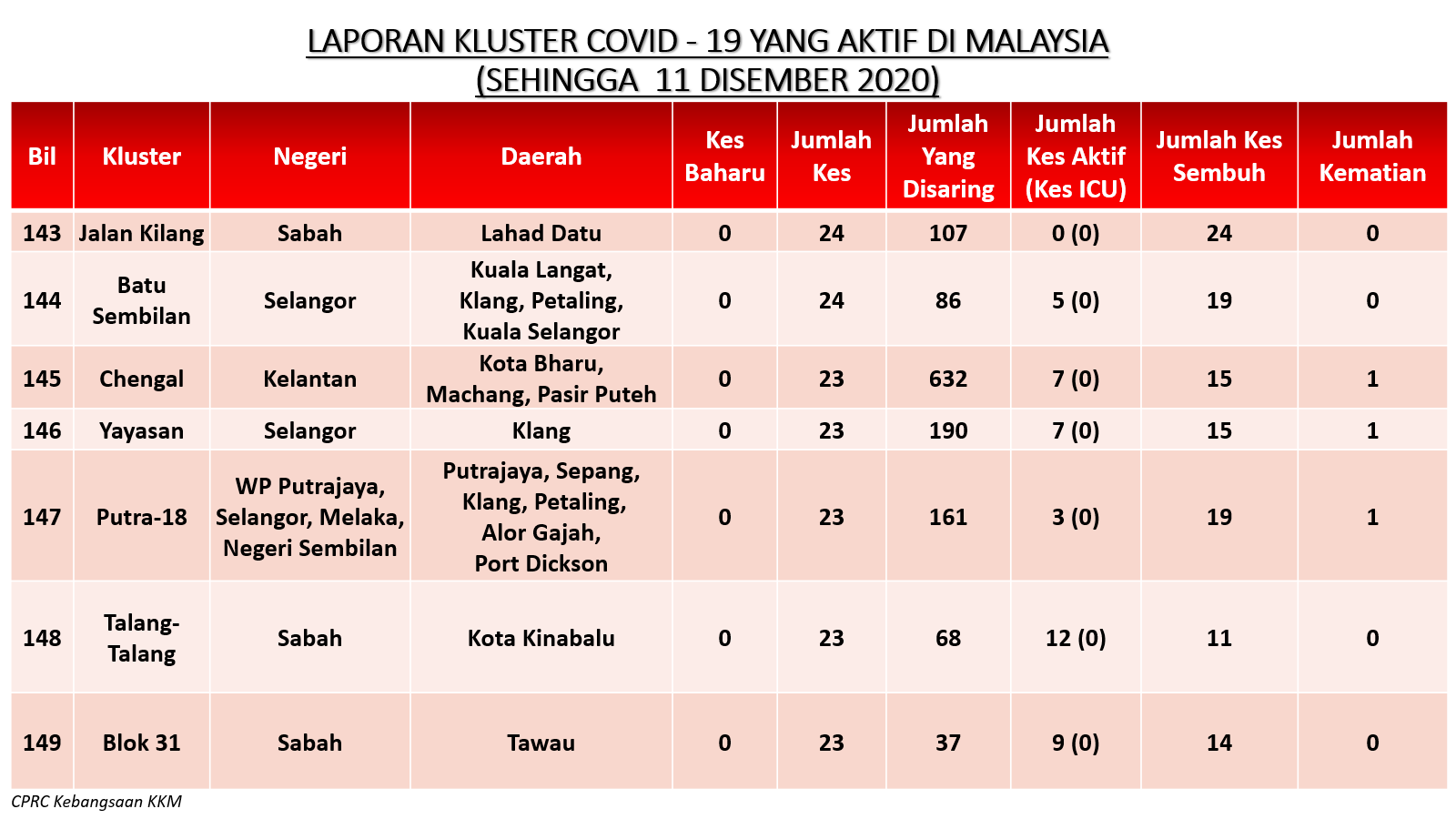 LAPORAN KLUSTER COVID - 19 YANG AKTIF DI MALAYSIA
(SEHINGGA 11 DISEMBER 2020)

| Bil | Kluster | Negeri | Daerah | Kes Baharu | Jumlah Kes | Jumlah Yang Disaring | Jumlah Kes Aktif (Kes ICU) | Jumlah Kes Sembuh | Jumlah Kematian |
|---|---|---|---|---|---|---|---|---|---|
| 143 | Jalan Kilang | Sabah | Lahad Datu | 0 | 24 | 107 | 0 (0) | 24 | 0 |
| 144 | Batu Sembilan | Selangor | Kuala Langat, Klang, Petaling, Kuala Selangor | 0 | 24 | 86 | 5 (0) | 19 | 0 |
| 145 | Chengal | Kelantan | Kota Bharu, Machang, Pasir Puteh | 0 | 23 | 632 | 7 (0) | 15 | 1 |
| 146 | Yayasan | Selangor | Klang | 0 | 23 | 190 | 7 (0) | 15 | 1 |
| 147 | Putra-18 | WP Putrajaya, Selangor, Melaka, Negeri Sembilan | Putrajaya, Sepang, Klang, Petaling, Alor Gajah, Port Dickson | 0 | 23 | 161 | 3 (0) | 19 | 1 |
| 148 | Talang-Talang | Sabah | Kota Kinabalu | 0 | 23 | 68 | 12 (0) | 11 | 0 |
| 149 | Blok 31 | Sabah | Tawau | 0 | 23 | 37 | 9 (0) | 14 | 0 |

CPRC Kebangsaan KKM